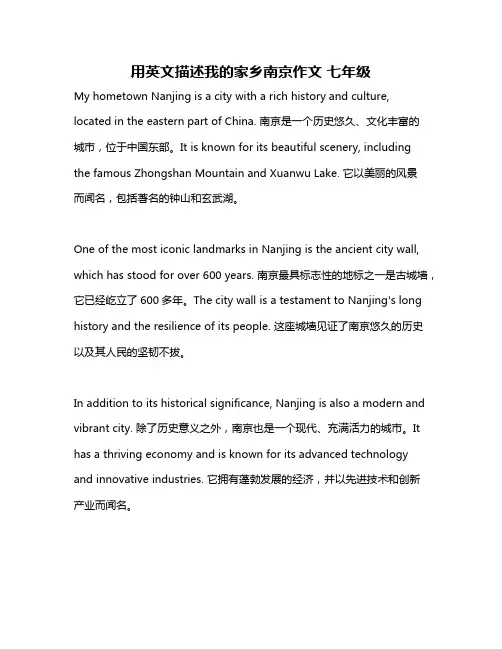 用英文描述我的家乡南京作文 七年级

My hometown Nanjing is a city with a rich history and culture, located in the eastern part of China. 南京是一个历史悠久、文化丰富的城市，位于中国东部。It is known for its beautiful scenery, including the famous Zhongshan Mountain and Xuanwu Lake. 它以美丽的风景而闻名，包括著名的钟山和玄武湖。

One of the most iconic landmarks in Nanjing is the ancient city wall, which has stood for over 600 years. 南京最具标志性的地标之一是古城墙，它已经屹立了 600 多年。The city wall is a testament to Nanjing's long history and the resilience of its people. 这座城墙见证了南京悠久的历史以及其人民的坚韧不拔。

In addition to its historical significance, Nanjing is also a modern and vibrant city. 除了历史意义之外，南京也是一个现代、充满活力的城市。It has a thriving economy and is known for its advanced technology and innovative industries. 它拥有蓬勃发展的经济，并以先进技术和创新产业而闻名。